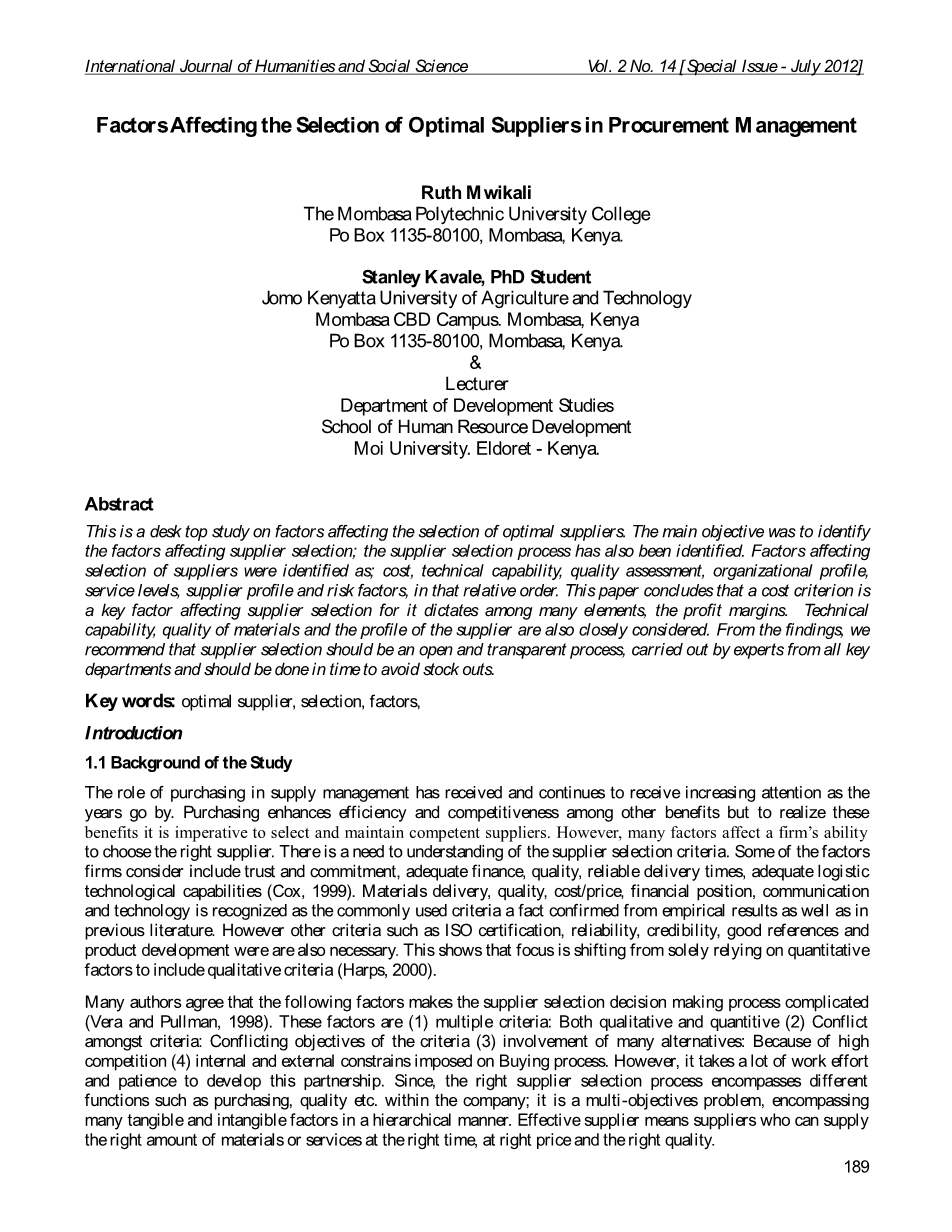 International Journal of Humanities and Social Science Vol. 2 No. 14 [Special Issue - July 2012]

Factors Affecting the Selection of Optimal Suppliers in Procurement Management

Ruth Mwikali
The Mombasa Polytechnic University College
Po Box 1135-80100, Mombasa, Kenya.

Stanley Kavale, PhD Student
Jomo Kenyatta University of Agriculture and Technology
Mombasa CBD Campus. Mombasa, Kenya
Po Box 1135-80100, Mombasa, Kenya.
&
Lecturer
Department of Development Studies
School of Human Resource Development
Moi University. Eldoret - Kenya.

Abstract

This is a desk top study on factors affecting the selection of optimal suppliers. The main objective was to identify the factors affecting supplier selection; the supplier selection process has also been identified. Factors affecting selection of suppliers were identified as; cost, technical capability, quality assessment, organizational profile, service levels, supplier profile and risk factors, in that relative order. This paper concludes that a cost criterion is a key factor affecting supplier selection for it dictates among many elements, the profit margins. Technical capability, quality of materials and the profile of the supplier are also closely considered. From the findings, we recommend that supplier selection should be an open and transparent process, carried out by experts from all key departments and should be done in time to avoid stock outs.

Key words: optimal supplier, selection, factors,

Introduction

1.1 Background of the Study

The role of purchasing in supply management has received and continues to receive increasing attention as the years go by. Purchasing enhances efficiency and competitiveness among other benefits but to realize these benefits it is imperative to select and maintain competent suppliers. However, many factors affect a firm's ability to choose the right supplier. There is a need to understanding of the supplier selection criteria. Some of the factors firms consider include trust and commitment, adequate finance, quality, reliable delivery times, adequate logistic technological capabilities (Cox, 1999). Materials delivery, quality, cost/price, financial position, communication and technology is recognized as the commonly used criteria a fact confirmed from empirical results as well as in previous literature. However other criteria such as ISO certification, reliability, credibility, good references and product development were are also necessary. This shows that focus is shifting from solely relying on quantitative factors to include qualitative criteria (Harps, 2000).

Many authors agree that the following factors makes the supplier selection decision making process complicated (Vera and Pullman, 1998). These factors are (1) multiple criteria: Both qualitative and quantitive (2) Conflict amongst criteria: Conflicting objectives of the criteria (3) involvement of many alternatives: Because of high competition (4) internal and external constrains imposed on Buying process. However, it takes a lot of work effort and patience to develop this partnership. Since, the right supplier selection process encompasses different functions such as purchasing, quality etc. within the company; it is a multi-objectives problem, encompassing many tangible and intangible factors in a hierarchical manner. Effective supplier means suppliers who can supply the right amount of materials or services at the right time, at right price and the right quality.

189